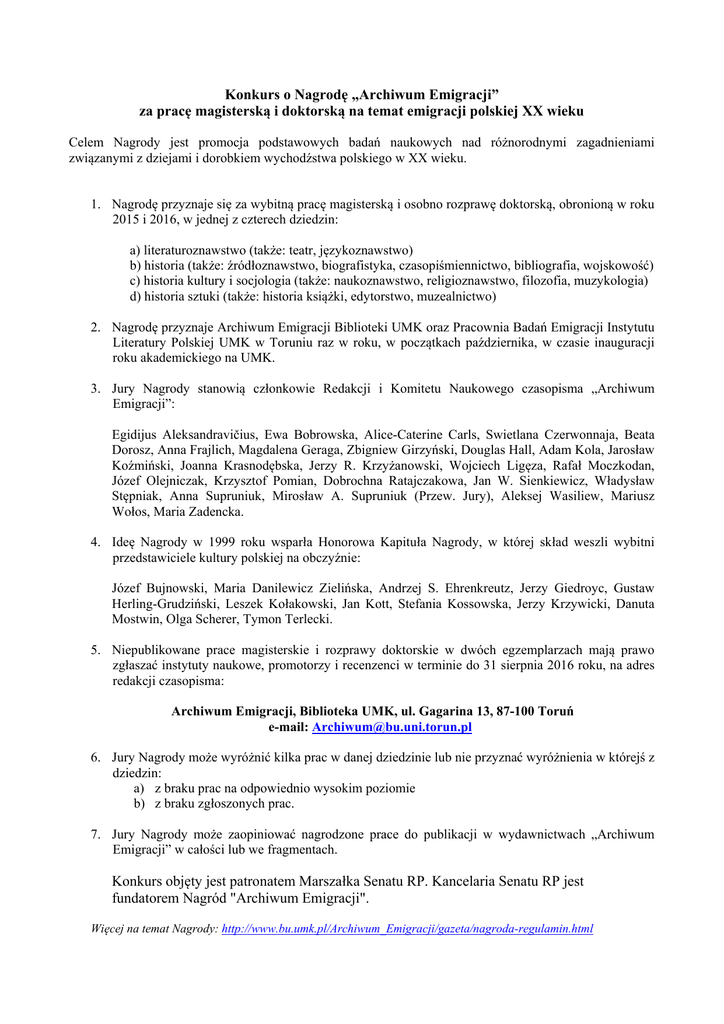 Konkurs o Nagrodę „Archiwum Emigracji”
za pracę magisterską i doktorską na temat emigracji polskiej XX wieku

Celem Nagrody jest promocja podstawowych badań naukowych nad różnorodnymi zagadnieniami związanymi z dziejami i dorobkiem wychodźstwa polskiego w XX wieku.

1. Nagrodę przyznaje się za wybitną pracę magisterską i osobno rozprawę doktorską, obronioną w roku 2015 i 2016, w jednej z czterech dziedzin:

a) literaturoznawstwo (także: teatr, językoznawstwo)
b) historia (także: źródłoznawstwo, biografistyka, czasopiśmiennictwo, bibliografia, wojskowość)
c) historia kultury i socjologia (także: naukoznawstwo, religioznawstwo, filozofia, muzykologia)
d) historia sztuki (także: historia książki, edytorstwo, muzealnictwo)

2. Nagrodę przyznaje Archiwum Emigracji Biblioteki UMK oraz Pracownia Badań Emigracji Instytutu Literatury Polskiej UMK w Toruniu raz w roku, w początkach października, w czasie inauguracji roku akademickiego na UMK.

3. Jury Nagrody stanowią członkowie Redakcji i Komitetu Naukowego czasopisma „Archiwum Emigracji”:

Egidijus Aleksandravičius, Ewa Bobrowska, Alice-Caterine Carls, Swietlana Czerwonnaja, Beata Dorosz, Anna Frajlich, Magdalena Geraga, Zbigniew Girzyński, Douglas Hall, Adam Kola, Jarosław Koźmiński, Joanna Krasnodębska, Jerzy R. Krzyżanowski, Wojciech Ligęza, Rafał Moczkodan, Józef Olejniczak, Krzysztof Pomian, Dobrochna Ratajczakowa, Jan W. Sienkiewicz, Władysław Stępniak, Anna Supruniuk, Mirosław A. Supruniuk (Przew. Jury), Aleksej Wasiliew, Mariusz Wołos, Maria Zadencka.

4. Ideę Nagrody w 1999 roku wsparła Honorowa Kapituła Nagrody, w której skład weszli wybitni przedstawiciele kultury polskiej na obczyźnie:

Józef Bujnowski, Maria Danilewicz Zielińska, Andrzej S. Ehrenkreutz, Jerzy Giedroyc, Gustaw Herling-Grudziński, Leszek Kołakowski, Jan Kott, Stefania Kossowska, Jerzy Krzywicki, Danuta Mostwin, Olga Scherer, Tymon Terlecki.

5. Niepublikowane prace magisterskie i rozprawy doktorskie w dwóch egzemplarzach mają prawo zgłaszać instytuty naukowe, promotorzy i recenzenci w terminie do 31 sierpnia 2016 roku, na adres redakcji czasopisma:

Archiwum Emigracji, Biblioteka UMK, ul. Gagarina 13, 87-100 Toruń
e-mail: Archiwum@bu.uni.torun.pl

6. Jury Nagrody może wyróżnić kilka prac w danej dziedzinie lub nie przyznać wyróżnienia w którejś z dziedzin:
a) z braku prac na odpowiednio wysokim poziomie
b) z braku zgłoszonych prac.

7. Jury Nagrody może zaopiniować nagrodzone prace do publikacji w wydawnictwach „Archiwum Emigracji” w całości lub we fragmentach.

Konkurs objęty jest patronatem Marszałka Senatu RP. Kancelaria Senatu RP jest fundatorem Nagród "Archiwum Emigracji".

Więcej na temat Nagrody: http://www.bu.umk.pl/Archiwum_Emigracji/gazeta/nagroda-regulamin.html